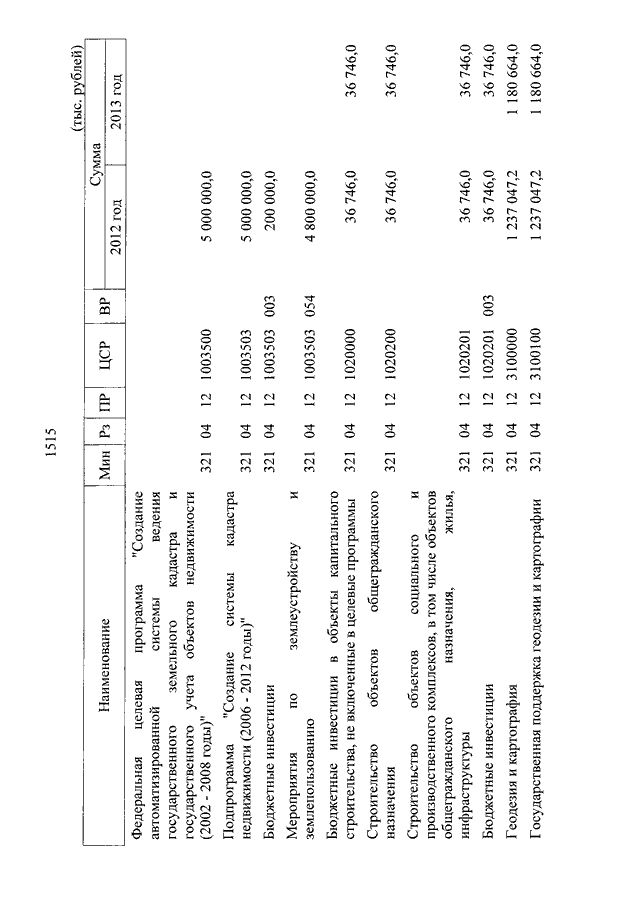 1515

(тыс. рублей)

| Наименование | Мин | Рз | ПР | ЦСР | ВР | Сумма 2012 год | Сумма 2013 год |
|---|---|---|---|---|---|---|---|
| Федеральная целевая программа "Создание автоматизированной системы ведения государственного земельного кадастра и государственного учета объектов недвижимости (2002 - 2008 годы)" | 321 | 04 | 12 | 1003500 | | 5 000 000,0 | |
| Подпрограмма "Создание системы кадастра недвижимости (2006 - 2012 годы)" | 321 | 04 | 12 | 1003503 | | 5 000 000,0 | |
| Бюджетные инвестиции | 321 | 04 | 12 | 1003503 | 003 | 200 000,0 | |
| Мероприятия по землеустройству и землепользованию | 321 | 04 | 12 | 1003503 | 054 | 4 800 000,0 | |
| Бюджетные инвестиции в объекты капитального строительства, не включенные в целевые программы | 321 | 04 | 12 | 1020000 | | 36 746,0 | 36 746,0 |
| Строительство объектов общегражданского назначения | 321 | 04 | 12 | 1020200 | | 36 746,0 | 36 746,0 |
| Строительство объектов социального и производственного комплексов, в том числе объектов общегражданского назначения, жилья, инфраструктуры | 321 | 04 | 12 | 1020201 | | 36 746,0 | 36 746,0 |
| Бюджетные инвестиции | 321 | 04 | 12 | 1020201 | 003 | 36 746,0 | 36 746,0 |
| Геодезия и картография | 321 | 04 | 12 | 3100000 | | 1 237 047,2 | 1 180 664,0 |
| Государственная поддержка геодезии и картографии | 321 | 04 | 12 | 3100100 | | 1 237 047,2 | 1 180 664,0 |